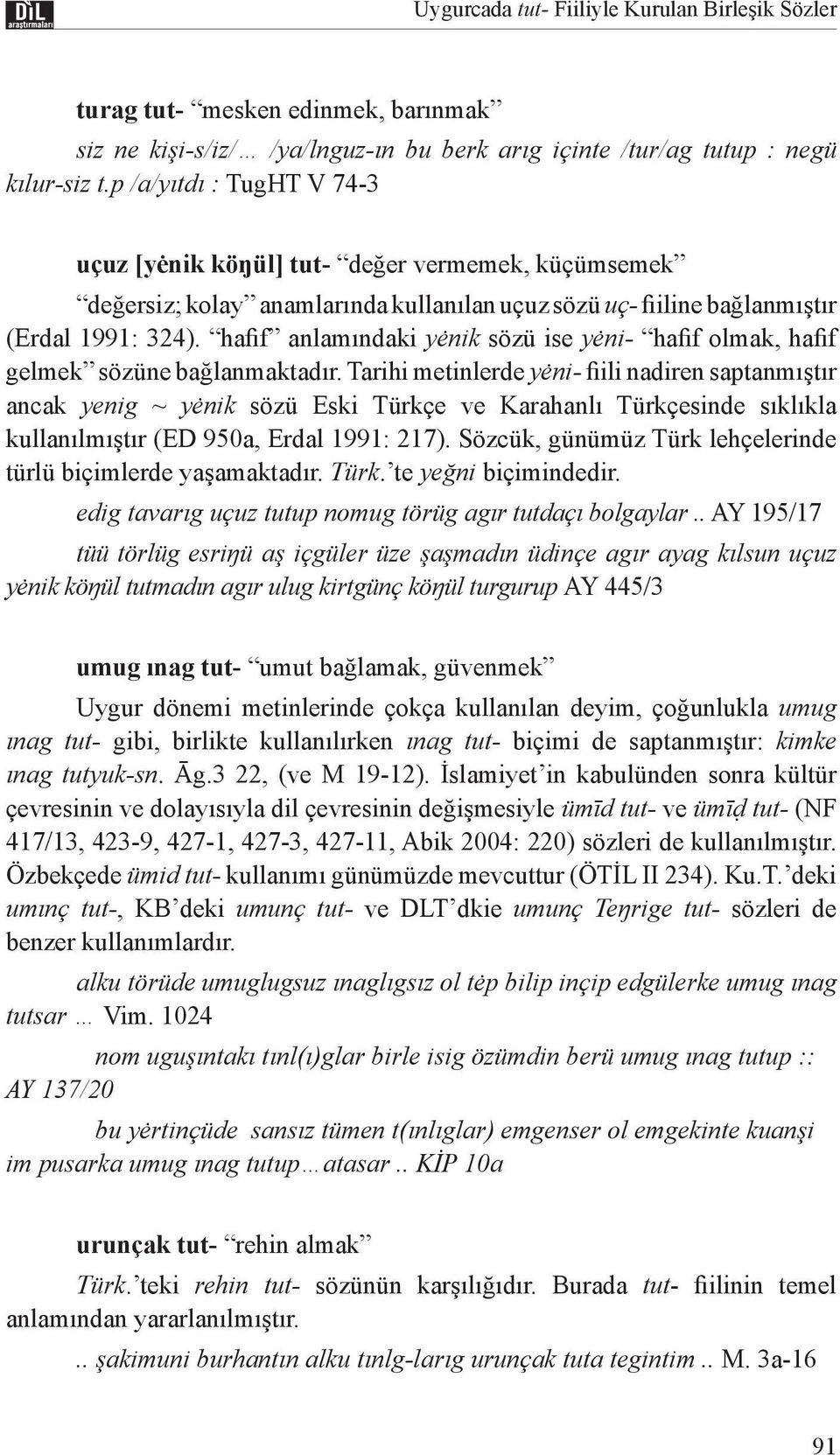 DİL araştırmaları

Uygurcada tut- Fiiliyle Kurulan Birleşik Sözler

turag tut- “mesken edinmek, barınmak”

siz ne kişi-s/iz/… /ya/lnguz-ın bu berk arıg içinte /tur/ag tutup : negü kılur-siz t.p /a/yıtdı : TugHT V 74-3

uçuz [yėnik köŋül] tut- “değer vermemek, küçümsemek”

“değersiz; kolay” anamlarında kullanılan uçuz sözü uç- fiiline bağlanmıştır (Erdal 1991: 324). “hafif” anlamındaki yėnik sözü ise yėni- “hafif olmak, hafif gelmek” sözüne bağlanmaktadır. Tarihi metinlerde yėni- fiili nadiren saptanmıştır ancak yenig ~ yėnik sözü Eski Türkçe ve Karahanlı Türkçesinde sıklıkla kullanılmıştır (ED 950a, Erdal 1991: 217). Sözcük, günümüz Türk lehçelerinde türlü biçimlerde yaşamaktadır. Türk.’te yeğni biçimindedir.

edig tavarıg uçuz tutup nomug törüg agır tutdaçı bolgaylar .. AY 195/17

tüü törlüg esriŋü aş içgüler üze şaşmadın üdinçe agır ayag kılsun uçuz yėnik köŋül tutmadın agır ulug kirtgünç köŋül turgurup AY 445/3

umug ınag tut- “umut bağlamak, güvenmek”

Uygur dönemi metinlerinde çokça kullanılan deyim, çoğunlukla umug ınag tut- gibi, birlikte kullanılırken ınag tut- biçimi de saptanmıştır: kimke ınag tutyuk-sn. Āg.3 22, (ve M 19-12). İslamiyet’in kabulünden sonra kültür çevresinin ve dolayısıyla dil çevresinin değişmesiyle ümīd tut- ve ümīḍ tut- (NF 417/13, 423-9, 427-1, 427-3, 427-11, Abik 2004: 220) sözleri de kullanılmıştır. Özbekçede ümid tut- kullanımı günümüzde mevcuttur (ÖTİL II 234). Ku.T.’deki umınç tut-, KB’deki umunç tut- ve DLT’dkie umunç Teŋrige tut- sözleri de benzer kullanımlardır.

alku törüde umuglugsuz ınaglıgsız ol tėp bilip inçip edgülerke umug ınag tutsar … Vim. 1024

nom uguşıntakı tınl(ı)glar birle isig özümdin berü umug ınag tutup :: AY 137/20

bu yėrtinçüde sansız tümen t(ınlıglar) emgenser ol emgekinte kuanşi im pusarka umug ınag tutup…atasar .. KİP 10a

urunçak tut- “rehin almak”

Türk.’teki rehin tut- sözünün karşılığıdır. Burada tut- fiilinin temel anlamından yararlanılmıştır.

.. şakimuni burhantın alku tınlg-larıg urunçak tuta tegintim .. M. 3a-16

91